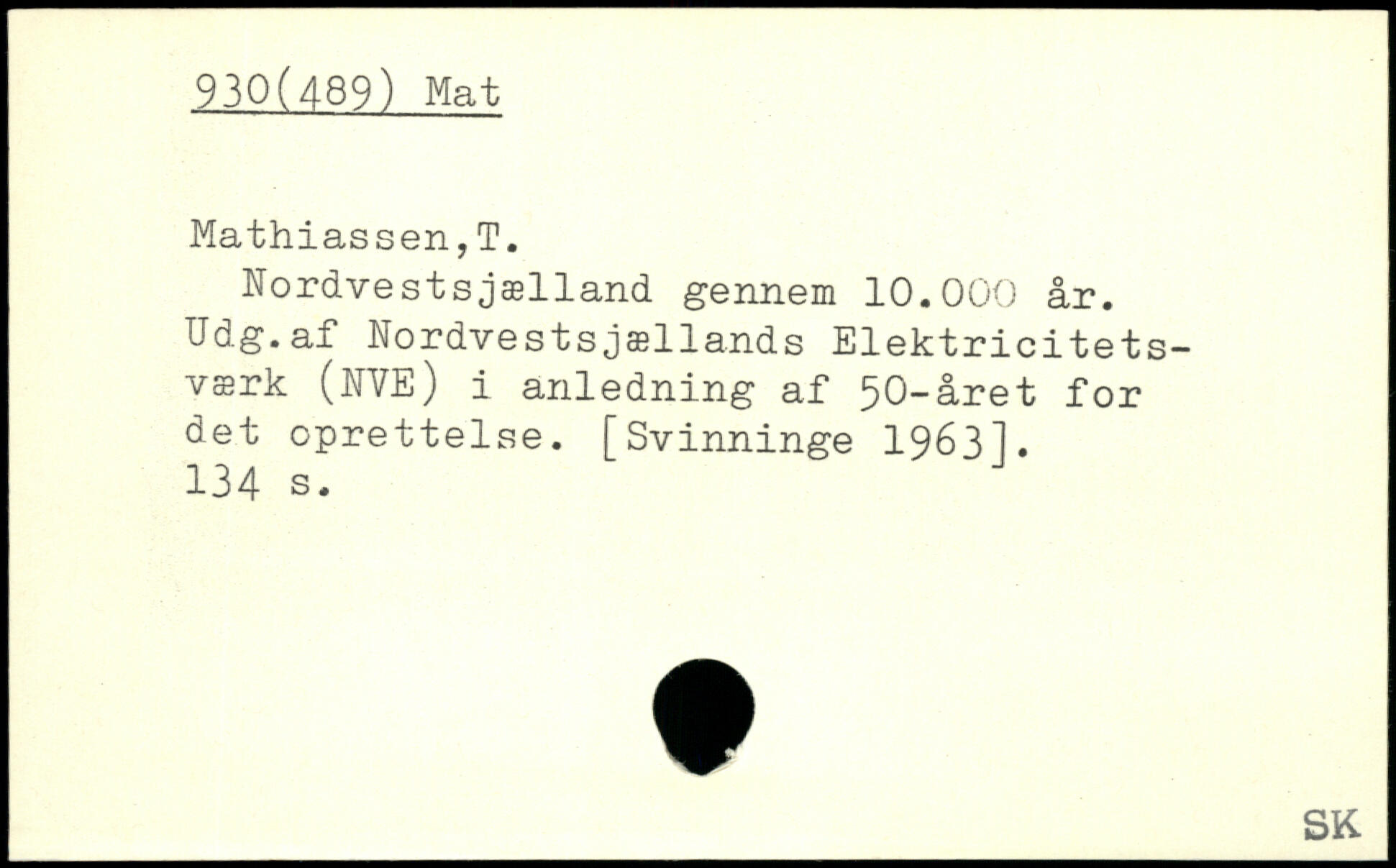 930(489) Mat

Mathiassen,T.

Nordvestsjælland gennem 10.000 år. Udg.af Nordvestsjællands Elektricitetsværk (NVE) i anledning af 50-året for det oprettelse. [Svinninge 1963]. 134 s.

SK